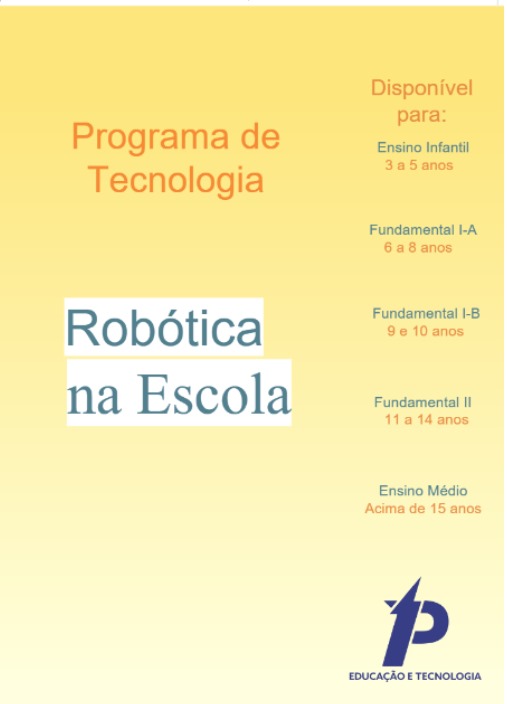 Programa de Tecnologia

Robótica na Escola

Disponível para:

Ensino Infantil
3 a 5 anos

Fundamental I-A
6 a 8 anos

Fundamental I-B
9 e 10 anos

Fundamental II
11 a 14 anos

Ensino Médio
Acima de 15 anos

EDUCAÇÃO E TECNOLOGIA